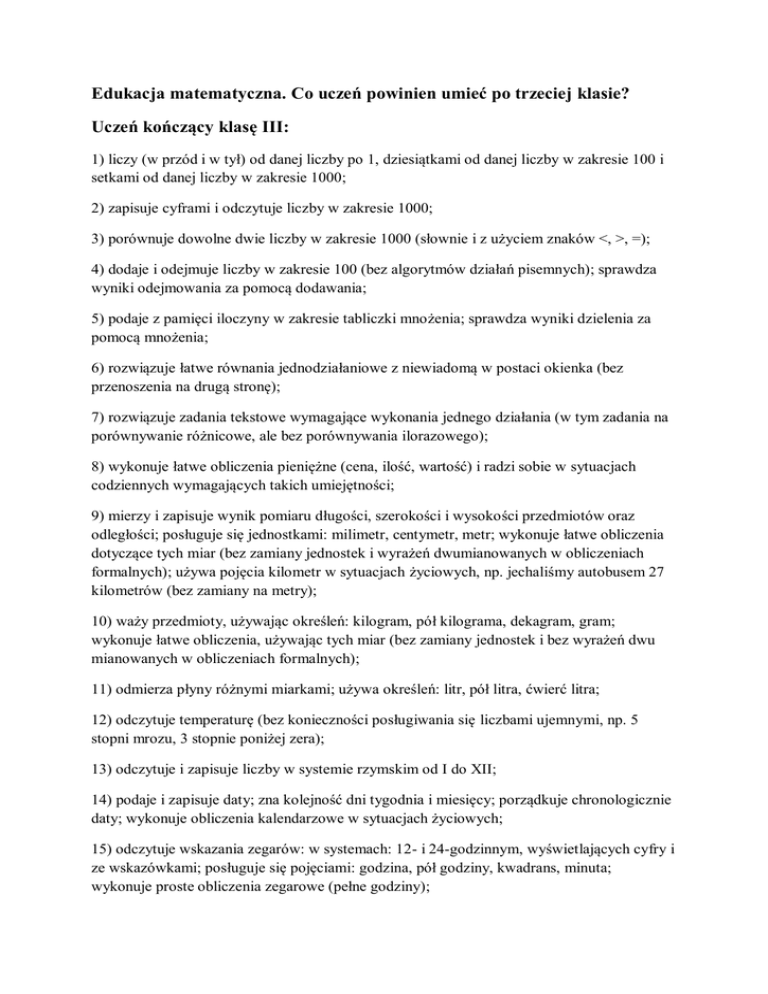 Edukacja matematyczna. Co uczeń powinien umieć po trzeciej klasie?

Uczeń kończący klasę III:

1) liczy (w przód i w tył) od danej liczby po 1, dziesiątkami od danej liczby w zakresie 100 i setkami od danej liczby w zakresie 1000;

2) zapisuje cyframi i odczytuje liczby w zakresie 1000;

3) porównuje dowolne dwie liczby w zakresie 1000 (słownie i z użyciem znaków <, >, =);

4) dodaje i odejmuje liczby w zakresie 100 (bez algorytmów działań pisemnych); sprawdza wyniki odejmowania za pomocą dodawania;

5) podaje z pamięci iloczyny w zakresie tabliczki mnożenia; sprawdza wyniki dzielenia za pomocą mnożenia;

6) rozwiązuje łatwe równania jednodziałaniowe z niewiadomą w postaci okienka (bez przenoszenia na drugą stronę);

7) rozwiązuje zadania tekstowe wymagające wykonania jednego działania (w tym zadania na porównywanie różnicowe, ale bez porównywania ilorazowego);

8) wykonuje łatwe obliczenia pieniężne (cena, ilość, wartość) i radzi sobie w sytuacjach codziennych wymagających takich umiejętności;

9) mierzy i zapisuje wynik pomiaru długości, szerokości i wysokości przedmiotów oraz odległości; posługuje się jednostkami: milimetr, centymetr, metr; wykonuje łatwe obliczenia dotyczące tych miar (bez zamiany jednostek i wyrażeń dwumianowanych w obliczeniach formalnych); używa pojęcia kilometr w sytuacjach życiowych, np. jechaliśmy autobusem 27 kilometrów (bez zamiany na metry);

10) waży przedmioty, używając określeń: kilogram, pół kilograma, dekagram, gram; wykonuje łatwe obliczenia, używając tych miar (bez zamiany jednostek i bez wyrażeń dwu mianowanych w obliczeniach formalnych);

11) odmierza płyny różnymi miarkami; używa określeń: litr, pół litra, ćwierć litra;

12) odczytuje temperaturę (bez konieczności posługiwania się liczbami ujemnymi, np. 5 stopni mrozu, 3 stopnie poniżej zera);

13) odczytuje i zapisuje liczby w systemie rzymskim od I do XII;

14) podaje i zapisuje daty; zna kolejność dni tygodnia i miesięcy; porządkuje chronologicznie daty; wykonuje obliczenia kalendarzowe w sytuacjach życiowych;

15) odczytuje wskazania zegarów: w systemach: 12- i 24-godzinnym, wyświetlających cyfry i ze wskazówkami; posługuje się pojęciami: godzina, pół godziny, kwadrans, minuta; wykonuje proste obliczenia zegarowe (pełne godziny);